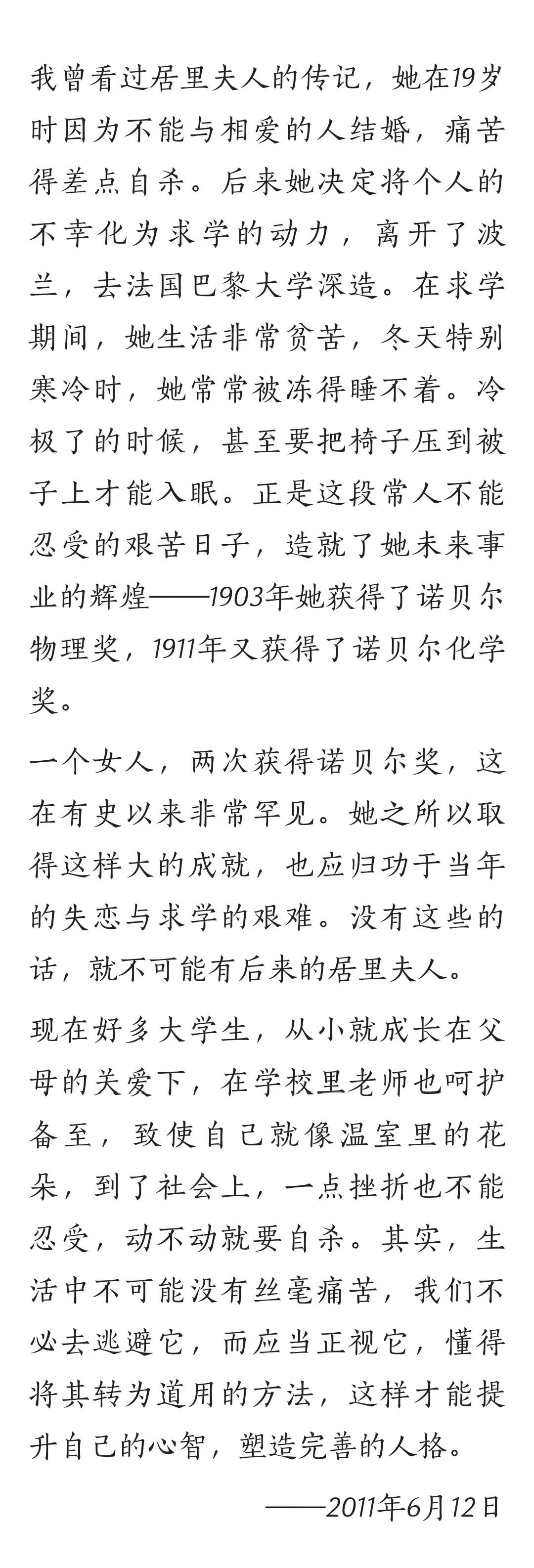 我曾看过居里夫人的传记，她在19岁时因为不能与相爱的人结婚，痛苦得差点自杀。后来她决定将个人的不幸化为求学的动力，离开了波兰，去法国巴黎大学深造。在求学期间，她生活非常贫苦，冬天特别寒冷时，她常常被冻得睡不着。冷极了的时候，甚至要把椅子压到被子上才能入眠。正是这段常人不能忍受的艰苦日子，造就了她未来事业的辉煌——1903年她获得了诺贝尔物理奖，1911年又获得了诺贝尔化学奖。

一个女人，两次获得诺贝尔奖，这在有史以来非常罕见。她之所以取得这样大的成就，也应归功于当年的失恋与求学的艰难。没有这些的话，就不可能有后来的居里夫人。

现在好多大学生，从小就成长在父母的关爱下，在学校里老师也呵护备至，致使自己就像温室里的花朵，到了社会上，一点挫折也不能忍受，动不动就要自杀。其实，生活中不可能没有丝毫痛苦，我们不必去逃避它，而应当正视它，懂得将其转为道用的方法，这样才能提升自己的心智，塑造完善的人格。

——2011年6月12日